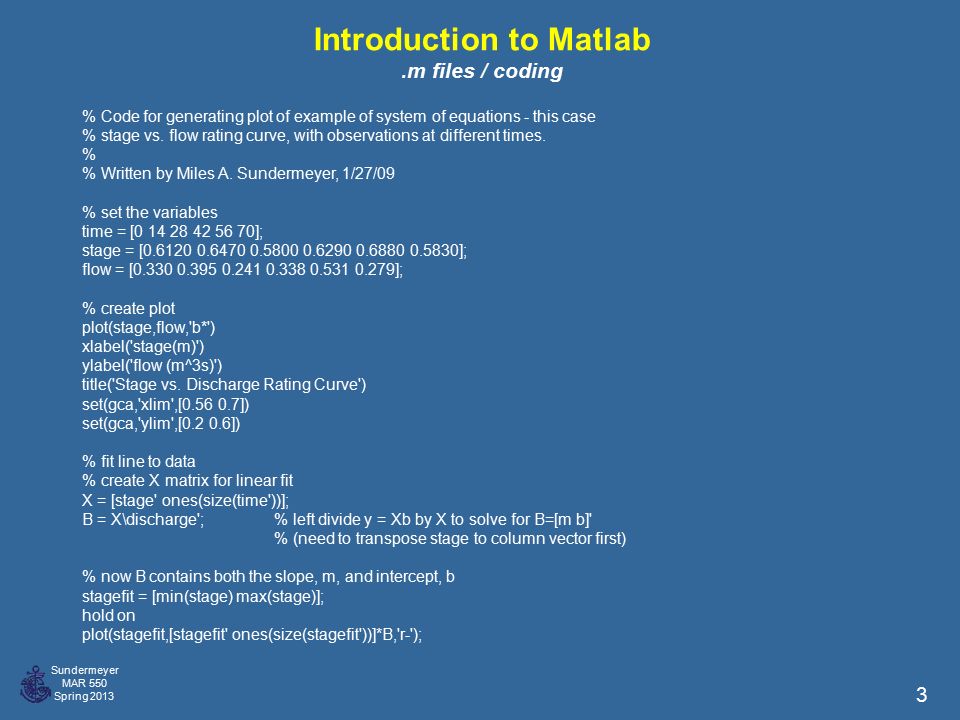 Introduction to Matlab
.m files / coding

% Code for generating plot of example of system of equations - this case
% stage vs. flow rating curve, with observations at different times.
%
% Written by Miles A. Sundermeyer, 1/27/09

% set the variables
time = [0 14 28 42 56 70];
stage = [0.6120 0.6470 0.5800 0.6290 0.6880 0.5830];
flow = [0.330 0.395 0.241 0.338 0.531 0.279];

% create plot
plot(stage,flow,'b*')
xlabel('stage(m)')
ylabel('flow (m^3s)')
title('Stage vs. Discharge Rating Curve')
set(gca,'xlim',[0.56 0.7])
set(gca,'ylim',[0.2 0.6])

% fit line to data
% create X matrix for linear fit
X = [stage' ones(size(time'))];
B = X\discharge'; % left divide y = Xb by X to solve for B=[m b]'
% (need to transpose stage to column vector first)

% now B contains both the slope, m, and intercept, b
stagefit = [min(stage) max(stage)];
hold on
plot(stagefit,[stagefit' ones(size(stagefit'))]*B,'r-');

Sundermeyer
MAR 550
Spring 2013

3